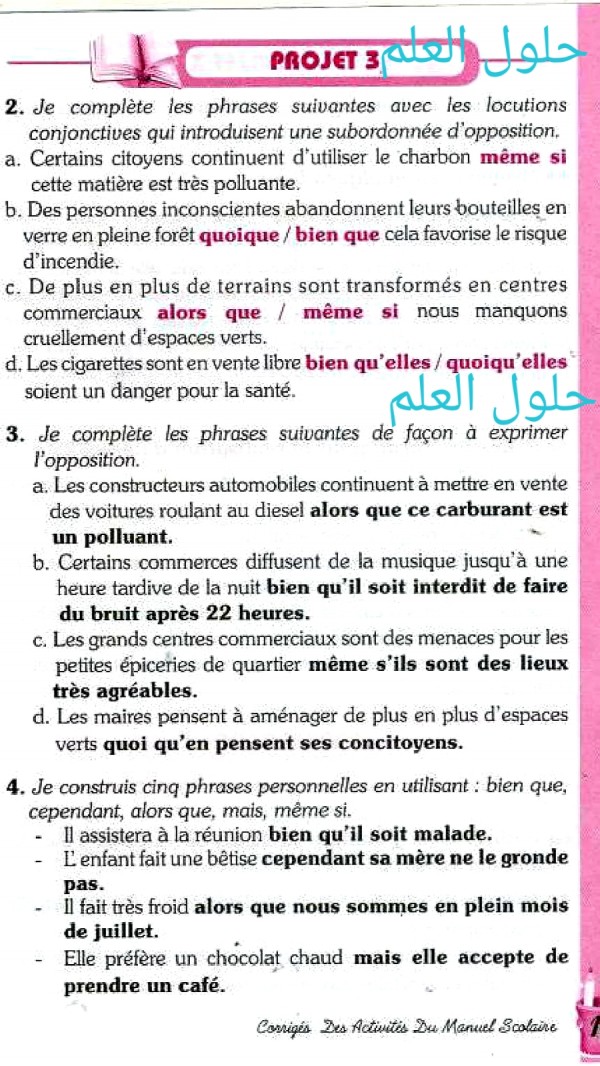 PROJET 3 حلول العلم

2. Je complète les phrases suivantes avec les locutions conjonctives qui introduisent une subordonnée d'opposition.
a. Certains citoyens continuent d'utiliser le charbon même si cette matière est très polluante.
b. Des personnes inconscientes abandonnent leurs bouteilles en verre en pleine forêt quoique / bien que cela favorise le risque d'incendie.
c. De plus en plus de terrains sont transformés en centres commerciaux alors que / même si nous manquons cruellement d'espaces verts.
d. Les cigarettes sont en vente libre bien qu'elles / quoiqu'elles soient un danger pour la santé.

حلول العلم

3. Je complète les phrases suivantes de façon à exprimer l'opposition.
a. Les constructeurs automobiles continuent à mettre en vente des voitures roulant au diesel alors que ce carburant est un polluant.
b. Certains commerces diffusent de la musique jusqu'à une heure tardive de la nuit bien qu'il soit interdit de faire du bruit après 22 heures.
c. Les grands centres commerciaux sont des menaces pour les petites épiceries de quartier même s'ils sont des lieux très agréables.
d. Les maires pensent à aménager de plus en plus d'espaces verts quoi qu'en pensent ses concitoyens.

4. Je construis cinq phrases personnelles en utilisant : bien que, cependant, alors que, mais, même si.
- Il assistera à la réunion bien qu'il soit malade.
- L'enfant fait une bêtise cependant sa mère ne le gronde pas.
- Il fait très froid alors que nous sommes en plein mois de juillet.
- Elle préfère un chocolat chaud mais elle accepte de prendre un café.

Corrigés Des Activités Du Manuel Scolaire